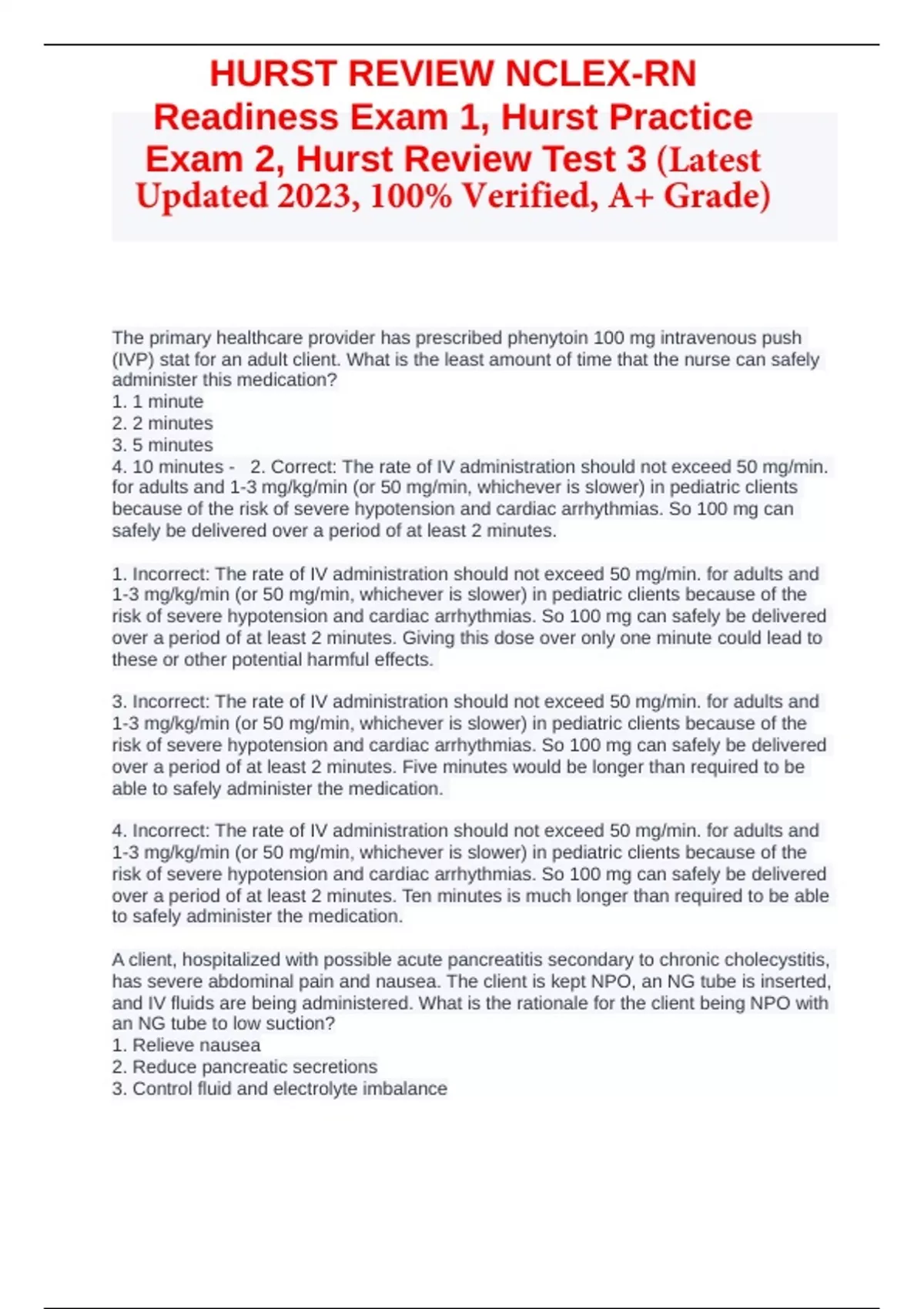 HURST REVIEW NCLEX-RN Readiness Exam 1, Hurst Practice Exam 2, Hurst Review Test 3 (Latest Updated 2023, 100% Verified, A+ Grade)

The primary healthcare provider has prescribed phenytoin 100 mg intravenous push (IVP) stat for an adult client. What is the least amount of time that the nurse can safely administer this medication?
1. 1 minute
2. 2 minutes
3. 5 minutes
4. 10 minutes - 2. Correct: The rate of IV administration should not exceed 50 mg/min. for adults and 1-3 mg/kg/min (or 50 mg/min, whichever is slower) in pediatric clients because of the risk of severe hypotension and cardiac arrhythmias. So 100 mg can safely be delivered over a period of at least 2 minutes.

1. Incorrect: The rate of IV administration should not exceed 50 mg/min. for adults and 1-3 mg/kg/min (or 50 mg/min, whichever is slower) in pediatric clients because of the risk of severe hypotension and cardiac arrhythmias. So 100 mg can safely be delivered over a period of at least 2 minutes. Giving this dose over only one minute could lead to these or other potential harmful effects.

3. Incorrect: The rate of IV administration should not exceed 50 mg/min. for adults and 1-3 mg/kg/min (or 50 mg/min, whichever is slower) in pediatric clients because of the risk of severe hypotension and cardiac arrhythmias. So 100 mg can safely be delivered over a period of at least 2 minutes. Five minutes would be longer than required to be able to safely administer the medication.

4. Incorrect: The rate of IV administration should not exceed 50 mg/min. for adults and 1-3 mg/kg/min (or 50 mg/min, whichever is slower) in pediatric clients because of the risk of severe hypotension and cardiac arrhythmias. So 100 mg can safely be delivered over a period of at least 2 minutes. Ten minutes is much longer than required to be able to safely administer the medication.

A client, hospitalized with possible acute pancreatitis secondary to chronic cholecystitis, has severe abdominal pain and nausea. The client is kept NPO, an NG tube is inserted, and IV fluids are being administered. What is the rationale for the client being NPO with an NG tube to low suction?
1. Relieve nausea
2. Reduce pancreatic secretions
3. Control fluid and electrolyte imbalance